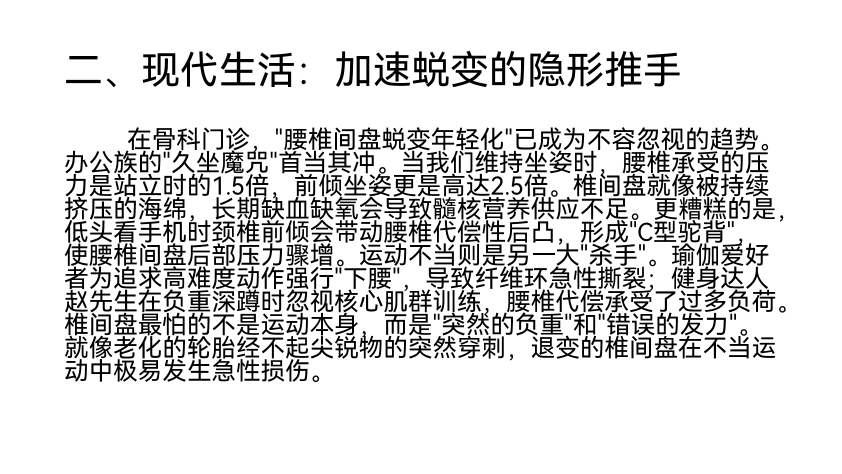 二、现代生活：加速蜕变的隐形推手

在骨科门诊，“腰椎间盘蜕变年轻化”已成为不容忽视的趋势。办公族的“久坐魔咒”首当其冲。当我们维持坐姿时，腰椎承受的压力是站立时的1.5倍，前倾坐姿更是高达2.5倍。椎间盘就像被持续挤压的海绵，长期缺血缺氧会导致髓核营养供应不足。更糟糕的是，低头看手机时颈椎前倾会带动腰椎代偿性后凸，形成“C型驼背”，使腰椎间盘后部压力骤增。运动不当则是另一大“杀手”。瑜伽爱好者为追求高难度动作强行“下腰”，导致纤维环急性撕裂；健身达人赵先生在负重深蹲时忽视核心肌群训练，腰椎代偿承受了过多负荷。椎间盘最怕的不是运动本身，而是“突然的负重”和“错误的发力”。就像老化的轮胎经不起尖锐物的突然穿刺，退变的椎间盘在不当运动中极易发生急性损伤。